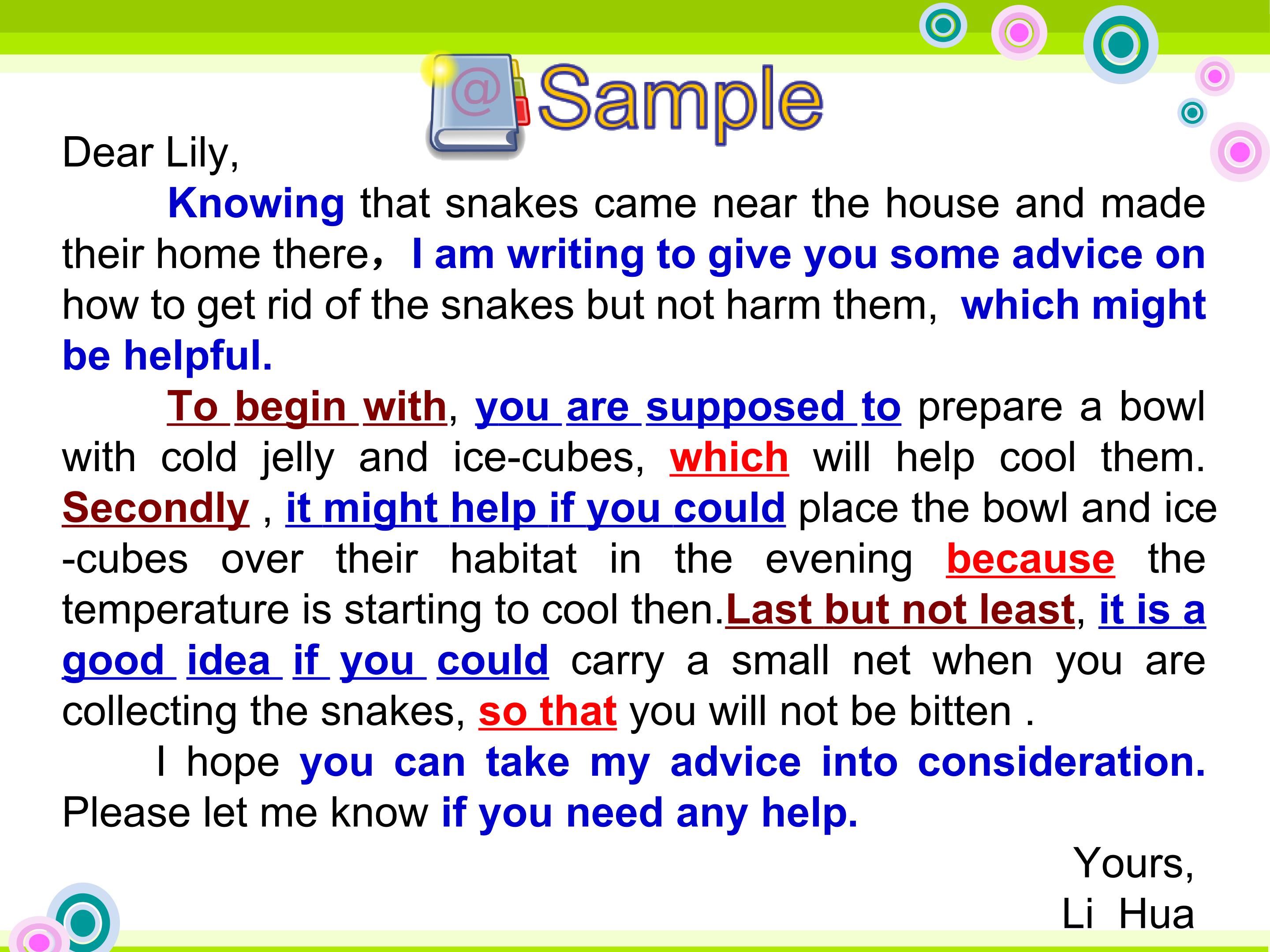 Sample

Dear Lily,

Knowing that snakes came near the house and made their home there， I am writing to give you some advice on how to get rid of the snakes but not harm them, which might be helpful.

To begin with, you are supposed to prepare a bowl with cold jelly and ice-cubes, which will help cool them. Secondly , it might help if you could place the bowl and ice -cubes over their habitat in the evening because the temperature is starting to cool then.Last but not least, it is a good idea if you could carry a small net when you are collecting the snakes, so that you will not be bitten .

I hope you can take my advice into consideration. Please let me know if you need any help.

Yours,
Li Hua